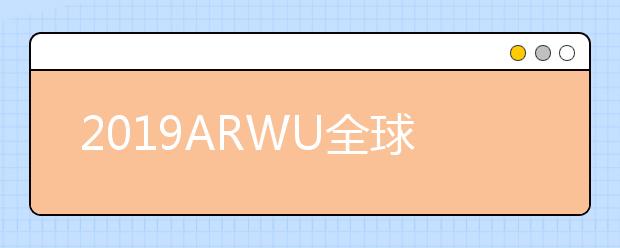 2019ARWU全球